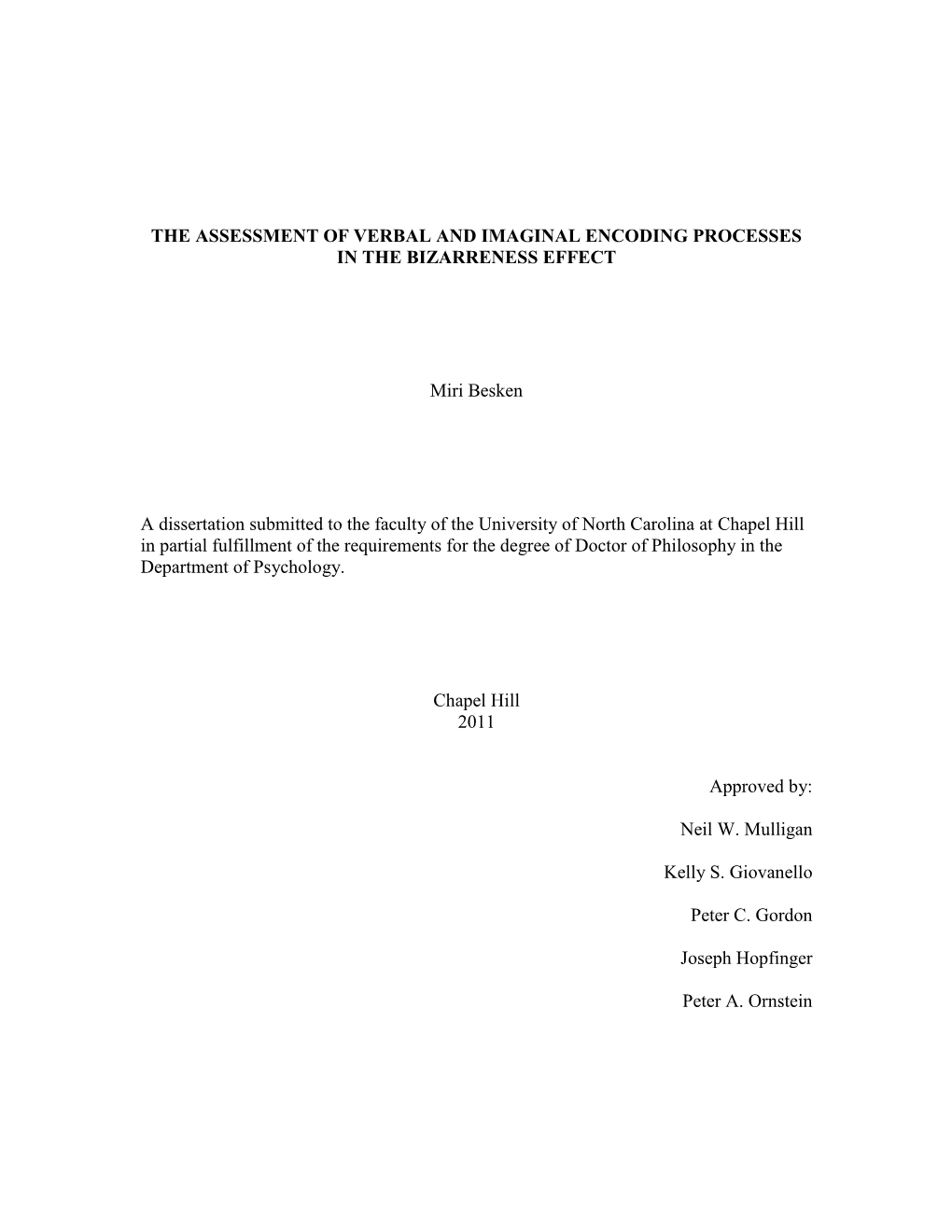 THE ASSESSMENT OF VERBAL AND IMAGINAL ENCODING PROCESSES IN THE BIZARRENESS EFFECT

Miri Besken

A dissertation submitted to the faculty of the University of North Carolina at Chapel Hill in partial fulfillment of the requirements for the degree of Doctor of Philosophy in the Department of Psychology.

Chapel Hill
2011

Approved by:

Neil W. Mulligan

Kelly S. Giovanello

Peter C. Gordon

Joseph Hopfinger

Peter A. Ornstein